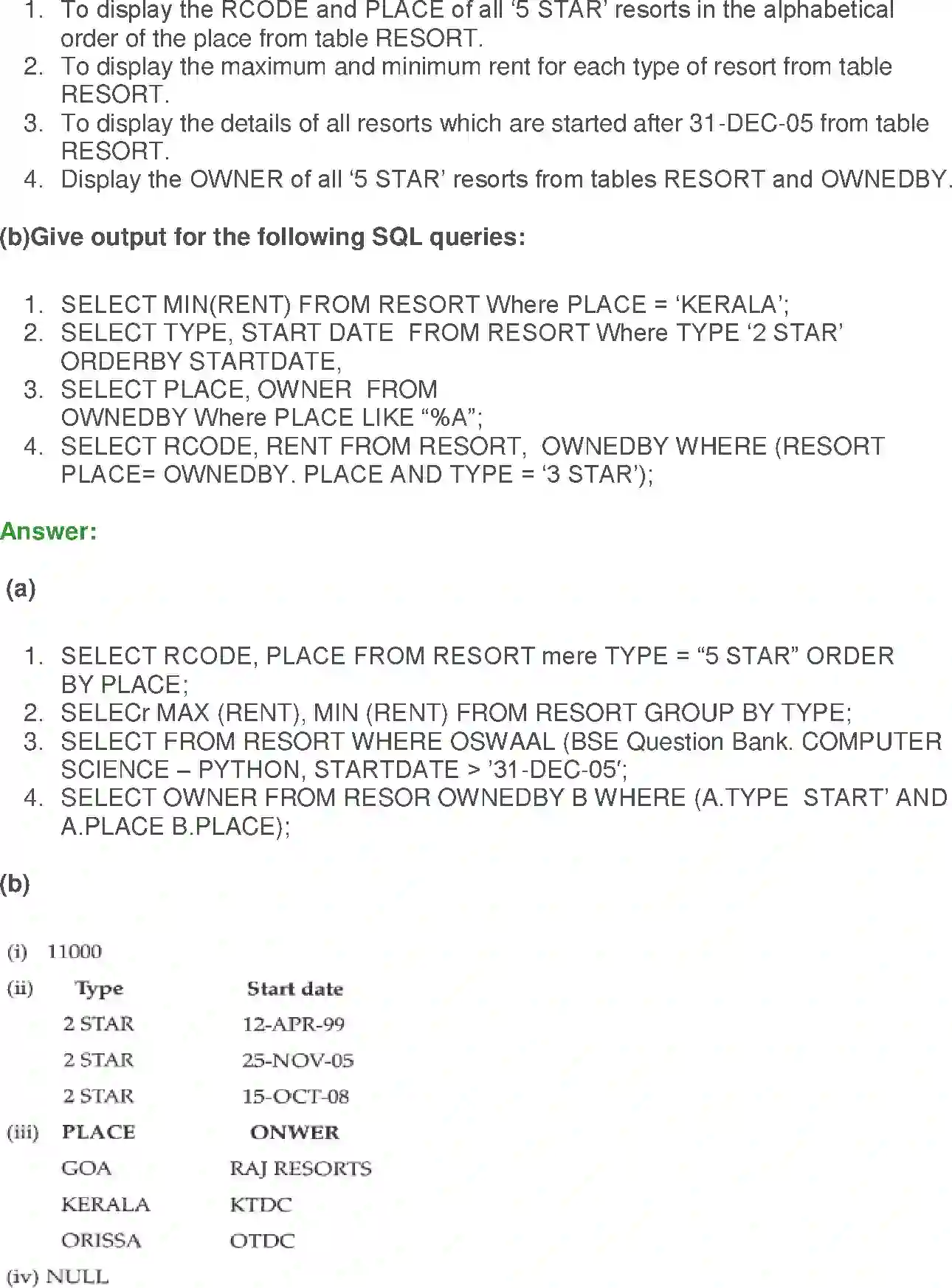 1. To display the RCODE and PLACE of all '5 STAR' resorts in the alphabetical order of the place from table RESORT.
2. To display the maximum and minimum rent for each type of resort from table RESORT.
3. To display the details of all resorts which are started after 31-DEC-05 from table RESORT.
4. Display the OWNER of all '5 STAR' resorts from tables RESORT and OWNEDBY.

(b)Give output for the following SQL queries:

1. SELECT MIN(RENT) FROM RESORT Where PLACE = 'KERALA';
2. SELECT TYPE, START DATE FROM RESORT Where TYPE '2 STAR' ORDERBY STARTDATE,
3. SELECT PLACE, OWNER FROM OWNEDBY Where PLACE LIKE "%A";
4. SELECT RCODE, RENT FROM RESORT, OWNEDBY WHERE (RESORT PLACE= OWNEDBY. PLACE AND TYPE = '3 STAR');

Answer:

(a)

1. SELECT RCODE, PLACE FROM RESORT mere TYPE = "5 STAR" ORDER BY PLACE;
2. SELECr MAX (RENT), MIN (RENT) FROM RESORT GROUP BY TYPE;
3. SELECT FROM RESORT WHERE OSWAAL (BSE Question Bank. COMPUTER SCIENCE – PYTHON, STARTDATE > '31-DEC-05';
4. SELECT OWNER FROM RESOR OWNEDBY B WHERE (A.TYPE START' AND A.PLACE B.PLACE);

(b)

(i) 11000

(ii)
| Type | Start date |
|---|---|
| 2 STAR | 12-APR-99 |
| 2 STAR | 25-NOV-05 |
| 2 STAR | 15-OCT-08 |

(iii)
| PLACE | ONWER |
|---|---|
| GOA | RAJ RESORTS |
| KERALA | KTDC |
| ORISSA | OTDC |

(iv) NULL